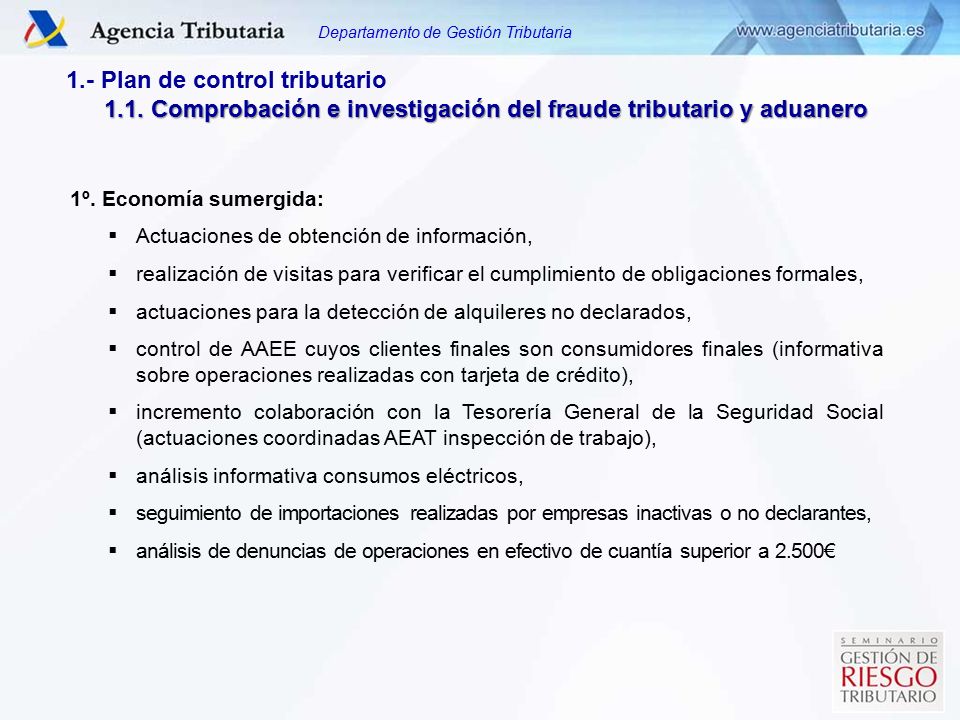 Agencia Tributaria
Departamento de Gestión Tributaria
www.agenciatributaria.es

1.- Plan de control tributario
1.1. Comprobación e investigación del fraude tributario y aduanero

1º. Economía sumergida:
▪ Actuaciones de obtención de información,
▪ realización de visitas para verificar el cumplimiento de obligaciones formales,
▪ actuaciones para la detección de alquileres no declarados,
▪ control de AAEE cuyos clientes finales son consumidores finales (informativa sobre operaciones realizadas con tarjeta de crédito),
▪ incremento colaboración con la Tesorería General de la Seguridad Social (actuaciones coordinadas AEAT inspección de trabajo),
▪ análisis informativa consumos eléctricos,
▪ seguimiento de importaciones realizadas por empresas inactivas o no declarantes,
▪ análisis de denuncias de operaciones en efectivo de cuantía superior a 2.500€

SEMINARIO
GESTIÓN DE
RIESGO
TRIBUTARIO